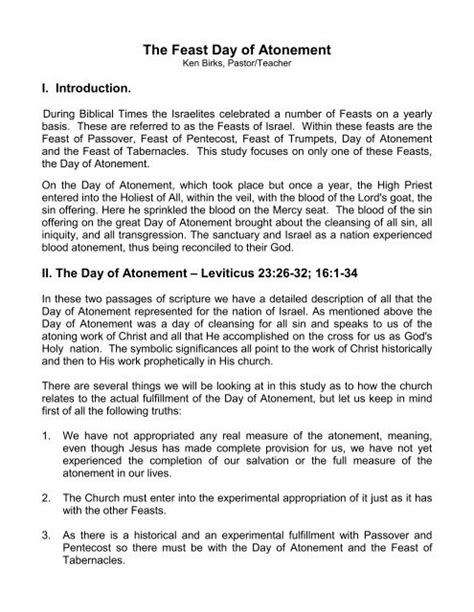 The Feast Day of Atonement
Ken Birks, Pastor/Teacher

I. Introduction.

During Biblical Times the Israelites celebrated a number of Feasts on a yearly basis. These are referred to as the Feasts of Israel. Within these feasts are the Feast of Passover, Feast of Pentecost, Feast of Trumpets, Day of Atonement and the Feast of Tabernacles. This study focuses on only one of these Feasts, the Day of Atonement.

On the Day of Atonement, which took place but once a year, the High Priest entered into the Holiest of All, within the veil, with the blood of the Lord's goat, the sin offering. Here he sprinkled the blood on the Mercy seat. The blood of the sin offering on the great Day of Atonement brought about the cleansing of all sin, all iniquity, and all transgression. The sanctuary and Israel as a nation experienced blood atonement, thus being reconciled to their God.

II. The Day of Atonement – Leviticus 23:26-32; 16:1-34

In these two passages of scripture we have a detailed description of all that the Day of Atonement represented for the nation of Israel. As mentioned above the Day of Atonement was a day of cleansing for all sin and speaks to us of the atoning work of Christ and all that He accomplished on the cross for us as God's Holy nation. The symbolic significances all point to the work of Christ historically and then to His work prophetically in His church.

There are several things we will be looking at in this study as to how the church relates to the actual fulfillment of the Day of Atonement, but let us keep in mind first of all the following truths:

1. We have not appropriated any real measure of the atonement, meaning, even though Jesus has made complete provision for us, we have not yet experienced the completion of our salvation or the full measure of the atonement in our lives.

2. The Church must enter into the experimental appropriation of it just as it has with the other Feasts.

3. As there is a historical and an experimental fulfillment with Passover and Pentecost so there must be with the Day of Atonement and the Feast of Tabernacles.